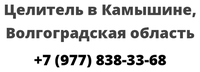 Целитель в Камышине, Волгоградская область

+7 (977) 838-33-68